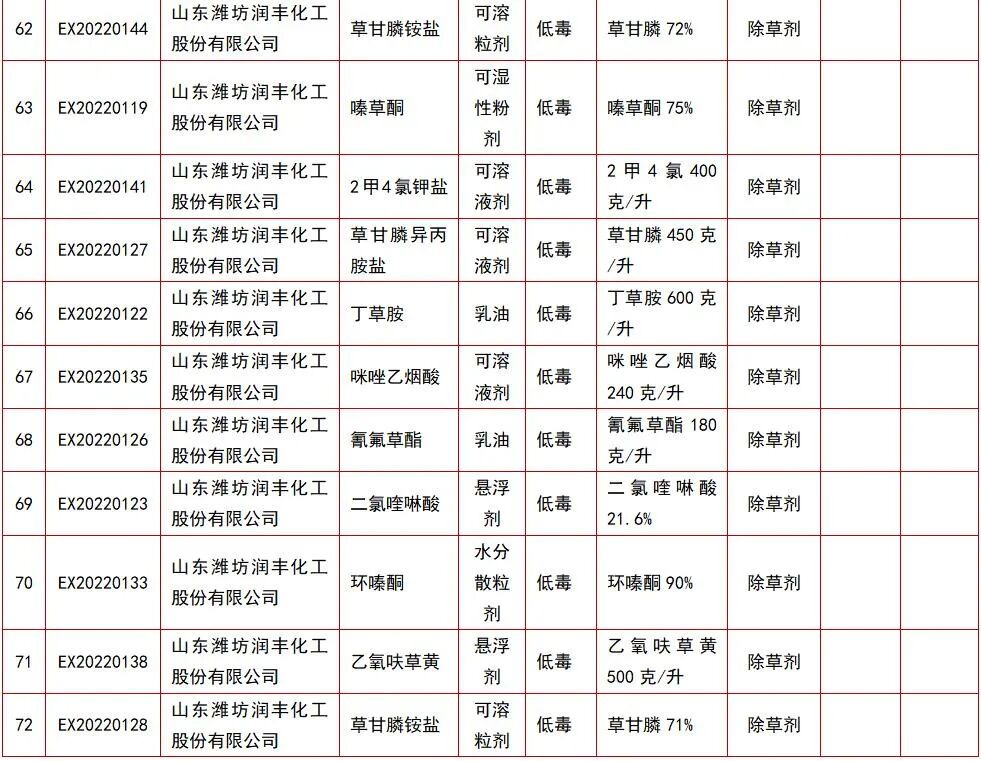 | 62 | EX20220144 | 山东潍坊润丰化工股份有限公司 | 草甘膦铵盐 | 可溶粒剂 | 低毒 | 草甘膦 72% | 除草剂 | | |
|---|---|---|---|---|---|---|---|---|---|
| 63 | EX20220119 | 山东潍坊润丰化工股份有限公司 | 嗪草酮 | 可湿性粉剂 | 低毒 | 嗪草酮 75% | 除草剂 | | |
| 64 | EX20220141 | 山东潍坊润丰化工股份有限公司 | 2甲4氯钾盐 | 可溶液剂 | 低毒 | 2 甲 4 氯 400 克/升 | 除草剂 | | |
| 65 | EX20220127 | 山东潍坊润丰化工股份有限公司 | 草甘膦异丙胺盐 | 可溶液剂 | 低毒 | 草甘膦 450 克/升 | 除草剂 | | |
| 66 | EX20220122 | 山东潍坊润丰化工股份有限公司 | 丁草胺 | 乳油 | 低毒 | 丁草胺 600 克/升 | 除草剂 | | |
| 67 | EX20220135 | 山东潍坊润丰化工股份有限公司 | 咪唑乙烟酸 | 可溶液剂 | 低毒 | 咪唑乙烟酸 240 克/升 | 除草剂 | | |
| 68 | EX20220126 | 山东潍坊润丰化工股份有限公司 | 氰氟草酯 | 乳油 | 低毒 | 氰氟草酯 180 克/升 | 除草剂 | | |
| 69 | EX20220123 | 山东潍坊润丰化工股份有限公司 | 二氯喹啉酸 | 悬浮剂 | 低毒 | 二氯喹啉酸 21.6% | 除草剂 | | |
| 70 | EX20220133 | 山东潍坊润丰化工股份有限公司 | 环嗪酮 | 水分散粒剂 | 低毒 | 环嗪酮 90% | 除草剂 | | |
| 71 | EX20220138 | 山东潍坊润丰化工股份有限公司 | 乙氧呋草黄 | 悬浮剂 | 低毒 | 乙氧呋草黄 500 克/升 | 除草剂 | | |
| 72 | EX20220128 | 山东潍坊润丰化工股份有限公司 | 草甘膦铵盐 | 可溶粒剂 | 低毒 | 草甘膦 71% | 除草剂 | | |